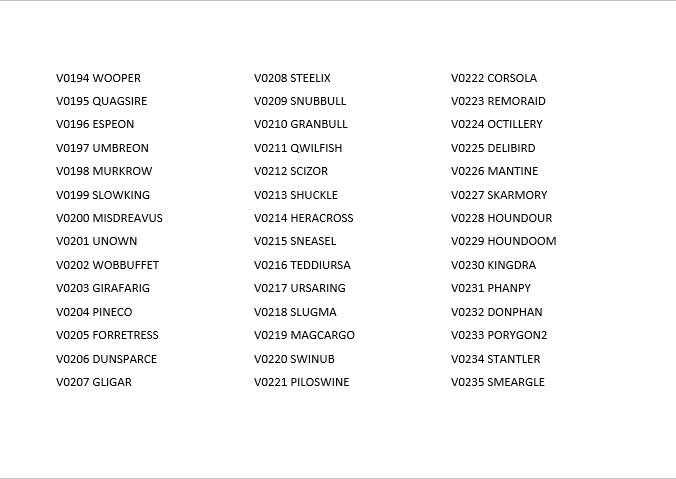 V0194 WOOPER
V0195 QUAGSIRE
V0196 ESPEON
V0197 UMBREON
V0198 MURKROW
V0199 SLOWKING
V0200 MISDREAVUS
V0201 UNOWN
V0202 WOBBUFFET
V0203 GIRAFARIG
V0204 PINECO
V0205 FORRETRESS
V0206 DUNSPARCE
V0207 GLIGAR

V0208 STEELIX
V0209 SNUBBULL
V0210 GRANBULL
V0211 QWILFISH
V0212 SCIZOR
V0213 SHUCKLE
V0214 HERACROSS
V0215 SNEASEL
V0216 TEDDIURSA
V0217 URSARING
V0218 SLUGMA
V0219 MAGCARGO
V0220 SWINUB
V0221 PILOSWINE

V0222 CORSOLA
V0223 REMORAID
V0224 OCTILLERY
V0225 DELIBIRD
V0226 MANTINE
V0227 SKARMORY
V0228 HOUNDOUR
V0229 HOUNDOOM
V0230 KINGDRA
V0231 PHANPY
V0232 DONPHAN
V0233 PORYGON2
V0234 STANTLER
V0235 SMEARGLE